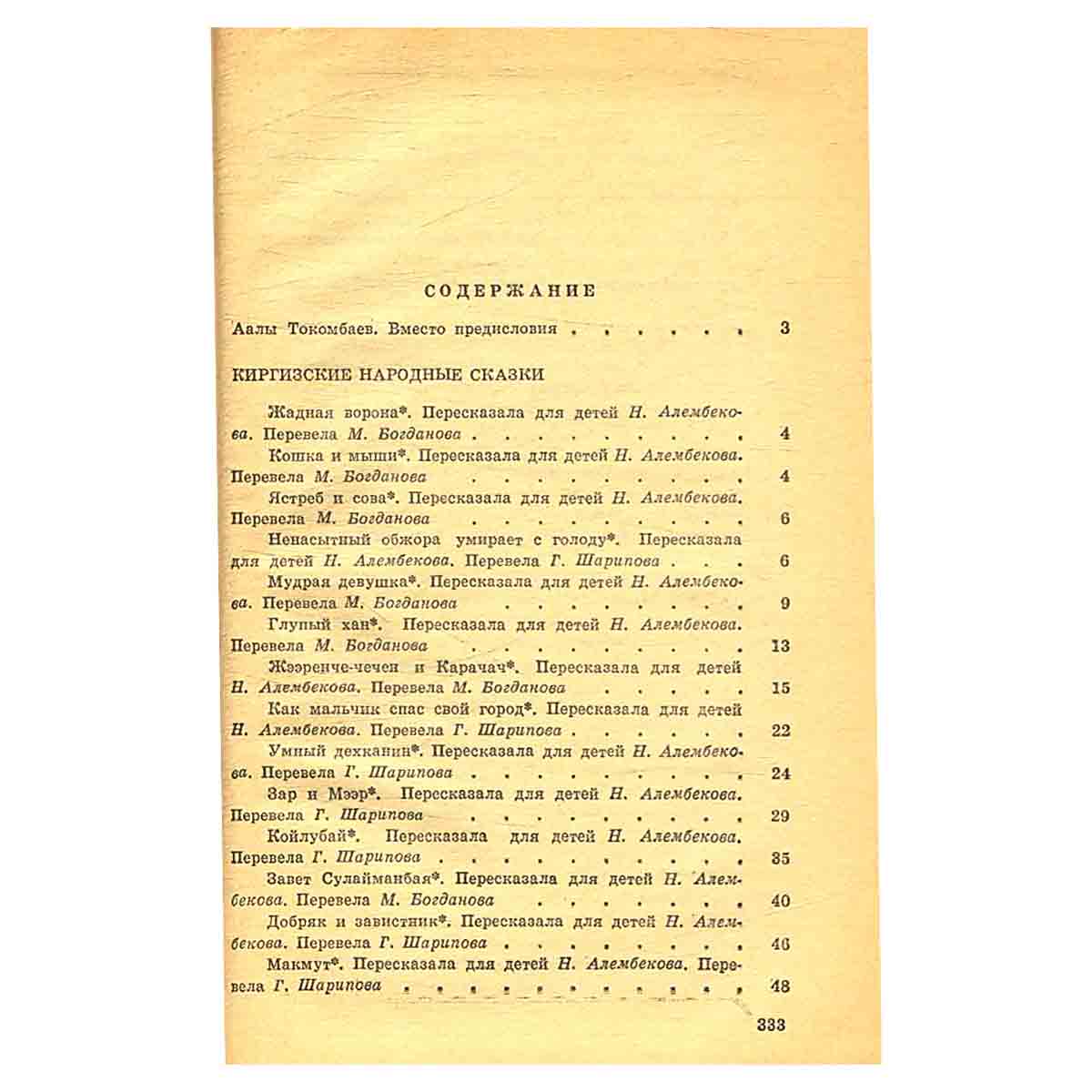 СОДЕРЖАНИЕ

Аалы Токомбаев. Вместо предисловия 3

КИРГИЗСКИЕ НАРОДНЫЕ СКАЗКИ

Жадная ворона*. Пересказала для детей Н. Алембекова. Перевела М. Богданова 4

Кошка и мыши*. Пересказала для детей Н. Алембекова. Перевела М. Богданова 4

Ястреб и сова*. Пересказала для детей Н. Алембекова. Перевела М. Богданова 6

Ненасытный обжора умирает с голоду*. Пересказала для детей Н. Алембекова. Перевела Г. Шарипова 6

Мудрая девушка*. Пересказала для детей Н. Алембекова. Перевела М. Богданова 9

Глупый хан*. Пересказала для детей Н. Алембекова. Перевела М. Богданова 13

Жээренче-чечен и Карачач*. Пересказала для детей Н. Алембекова. Перевела М. Богданова 15

Как мальчик спас свой город*. Пересказала для детей Н. Алембекова. Перевела Г. Шарипова 22

Умный дехканин*. Пересказала для детей Н. Алембекова. Перевела Г. Шарипова 24

Зар и Мээр*. Пересказала для детей Н. Алембекова. Перевела Г. Шарипова 29

Койлубай*. Пересказала для детей Н. Алембекова. Перевела Г. Шарипова 35

Завет Сулайманбая*. Пересказала для детей Н. Алембекова. Перевела М. Богданова 40

Добряк и завистник*. Пересказала для детей Н. Алембекова. Перевела Г. Шарипова 46

Макмут*. Пересказала для детей Н. Алембекова. Перевела Г. Шарипова 48

333